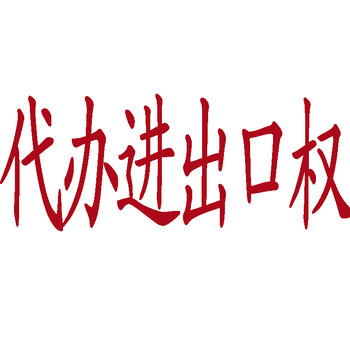 代办进出口权